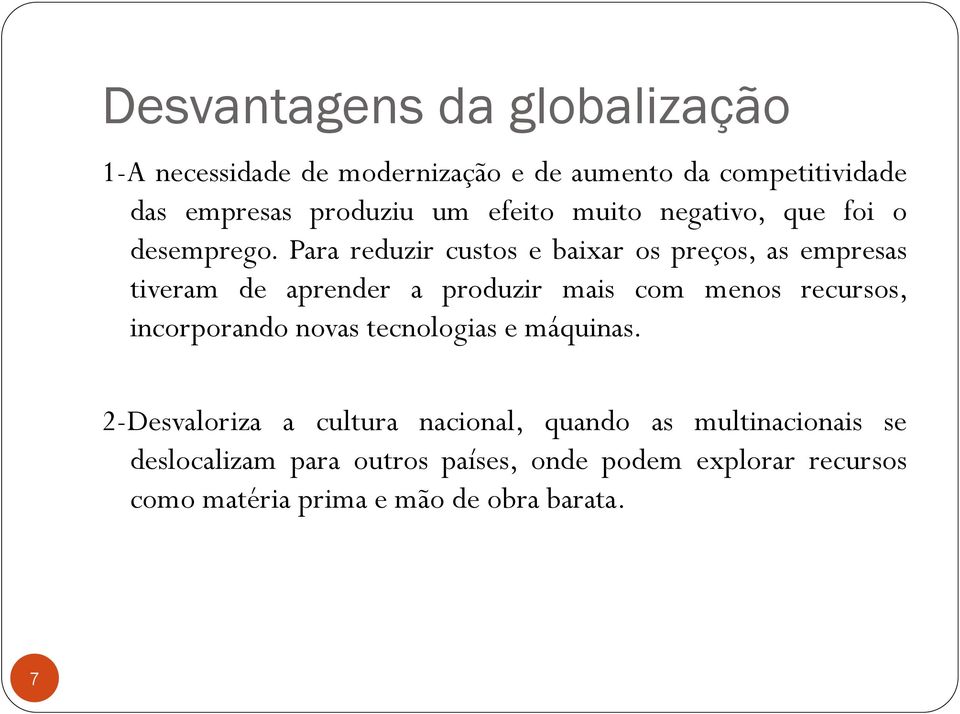 Desvantagens da globalização

1-A necessidade de modernização e de aumento da competitividade das empresas produziu um efeito muito negativo, que foi o desemprego. Para reduzir custos e baixar os preços, as empresas tiveram de aprender a produzir mais com menos recursos, incorporando novas tecnologias e máquinas.

2-Desvaloriza a cultura nacional, quando as multinacionais se deslocalizam para outros países, onde podem explorar recursos como matéria prima e mão de obra barata.

7